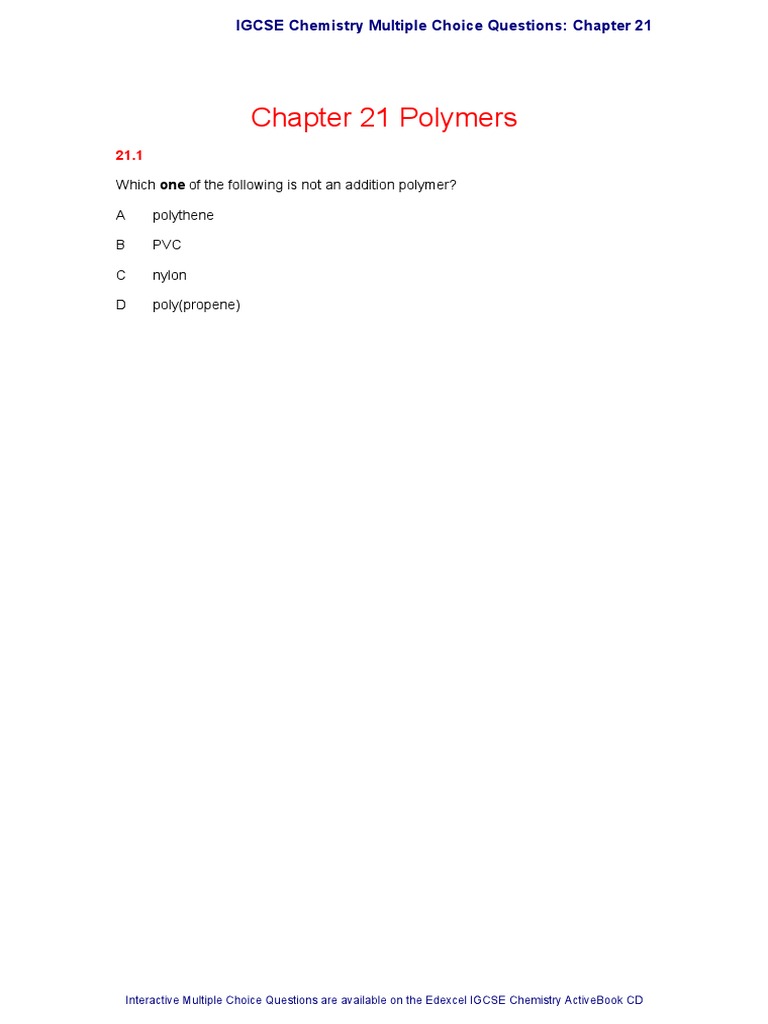 IGCSE Chemistry Multiple Choice Questions: Chapter 21

Chapter 21 Polymers

21.1

Which one of the following is not an addition polymer?

A polythene

B PVC

C nylon

D poly(propene)

Interactive Multiple Choice Questions are available on the Edexcel IGCSE Chemistry ActiveBook CD